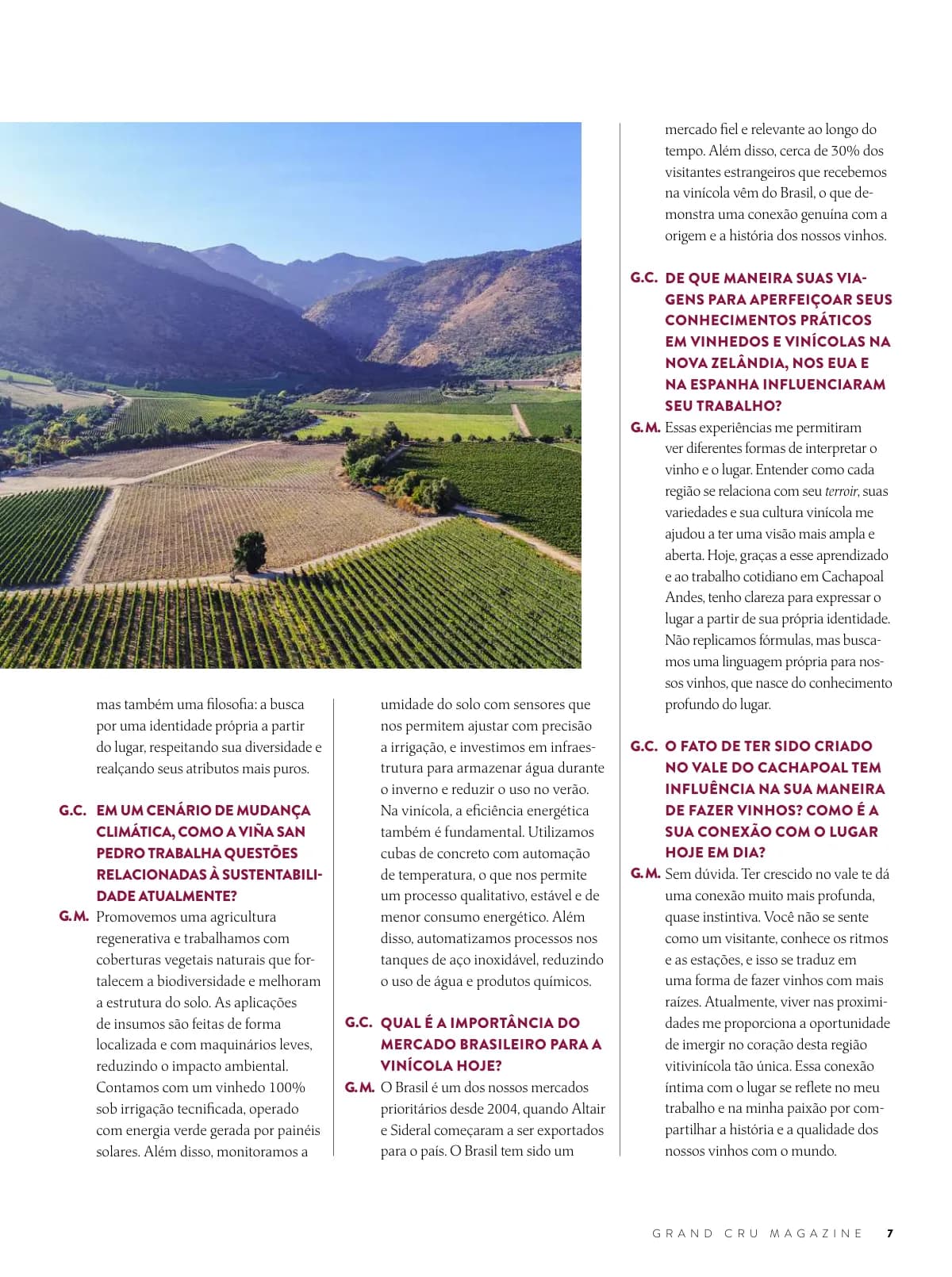 mas também uma filosofia: a busca por uma identidade própria a partir do lugar, respeitando sua diversidade e realçando seus atributos mais puros.

G.C. EM UM CENÁRIO DE MUDANÇA CLIMÁTICA, COMO A VIÑA SAN PEDRO TRABALHA QUESTÕES RELACIONADAS À SUSTENTABILIDADE ATUALMENTE?

G.M. Promovemos uma agricultura regenerativa e trabalhamos com coberturas vegetais naturais que fortalecem a biodiversidade e melhoram a estrutura do solo. As aplicações de insumos são feitas de forma localizada e com maquinários leves, reduzindo o impacto ambiental. Contamos com um vinhedo 100% sob irrigação tecnificada, operado com energia verde gerada por painéis solares. Além disso, monitoramos a umidade do solo com sensores que nos permitem ajustar com precisão a irrigação, e investimos em infraestrutura para armazenar água durante o inverno e reduzir o uso no verão. Na vinícola, a eficiência energética também é fundamental. Utilizamos cubas de concreto com automação de temperatura, o que nos permite um processo qualitativo, estável e de menor consumo energético. Além disso, automatizamos processos nos tanques de aço inoxidável, reduzindo o uso de água e produtos químicos.

G.C. QUAL É A IMPORTÂNCIA DO MERCADO BRASILEIRO PARA A VINÍCOLA HOJE?

G.M. O Brasil é um dos nossos mercados prioritários desde 2004, quando Altair e Sideral começaram a ser exportados para o país. O Brasil tem sido um mercado fiel e relevante ao longo do tempo. Além disso, cerca de 30% dos visitantes estrangeiros que recebemos na vinícola vêm do Brasil, o que demonstra uma conexão genuína com a origem e a história dos nossos vinhos.

G.C. DE QUE MANEIRA SUAS VIAGENS PARA APERFEIÇOAR SEUS CONHECIMENTOS PRÁTICOS EM VINHEDOS E VINÍCOLAS NA NOVA ZELÂNDIA, NOS EUA E NA ESPANHA INFLUENCIARAM SEU TRABALHO?

G.M. Essas experiências me permitiram ver diferentes formas de interpretar o vinho e o lugar. Entender como cada região se relaciona com seu terroir, suas variedades e sua cultura vinícola me ajudou a ter uma visão mais ampla e aberta. Hoje, graças a esse aprendizado e ao trabalho cotidiano em Cachapoal Andes, tenho clareza para expressar o lugar a partir de sua própria identidade. Não replicamos fórmulas, mas buscamos uma linguagem própria para nossos vinhos, que nasce do conhecimento profundo do lugar.

G.C. O FATO DE TER SIDO CRIADO NO VALE DO CACHAPOAL TEM INFLUÊNCIA NA SUA MANEIRA DE FAZER VINHOS? COMO É A SUA CONEXÃO COM O LUGAR HOJE EM DIA?

G.M. Sem dúvida. Ter crescido no vale te dá uma conexão muito mais profunda, quase instintiva. Você não se sente como um visitante, conhece os ritmos e as estações, e isso se traduz em uma forma de fazer vinhos com mais raízes. Atualmente, viver nas proximidades me proporciona a oportunidade de imergir no coração desta região vitivinícola tão única. Essa conexão íntima com o lugar se reflete no meu trabalho e na minha paixão por compartilhar a história e a qualidade dos nossos vinhos com o mundo.

GRAND CRU MAGAZINE 7